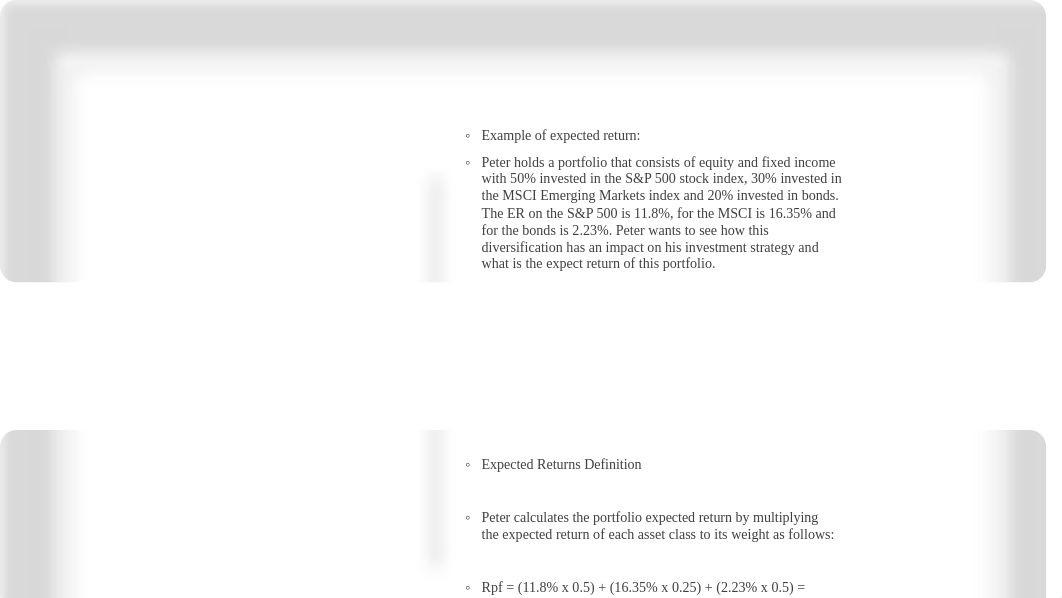 ◦ Example of expected return:

◦ Peter holds a portfolio that consists of equity and fixed income with 50% invested in the S&P 500 stock index, 30% invested in the MSCI Emerging Markets index and 20% invested in bonds. The ER on the S&P 500 is 11.8%, for the MSCI is 16.35% and for the bonds is 2.23%. Peter wants to see how this diversification has an impact on his investment strategy and what is the expect return of this portfolio.

◦ Expected Returns Definition

◦ Peter calculates the portfolio expected return by multiplying the expected return of each asset class to its weight as follows:

◦ Rpf = (11.8% x 0.5) + (16.35% x 0.25) + (2.23% x 0.5) =